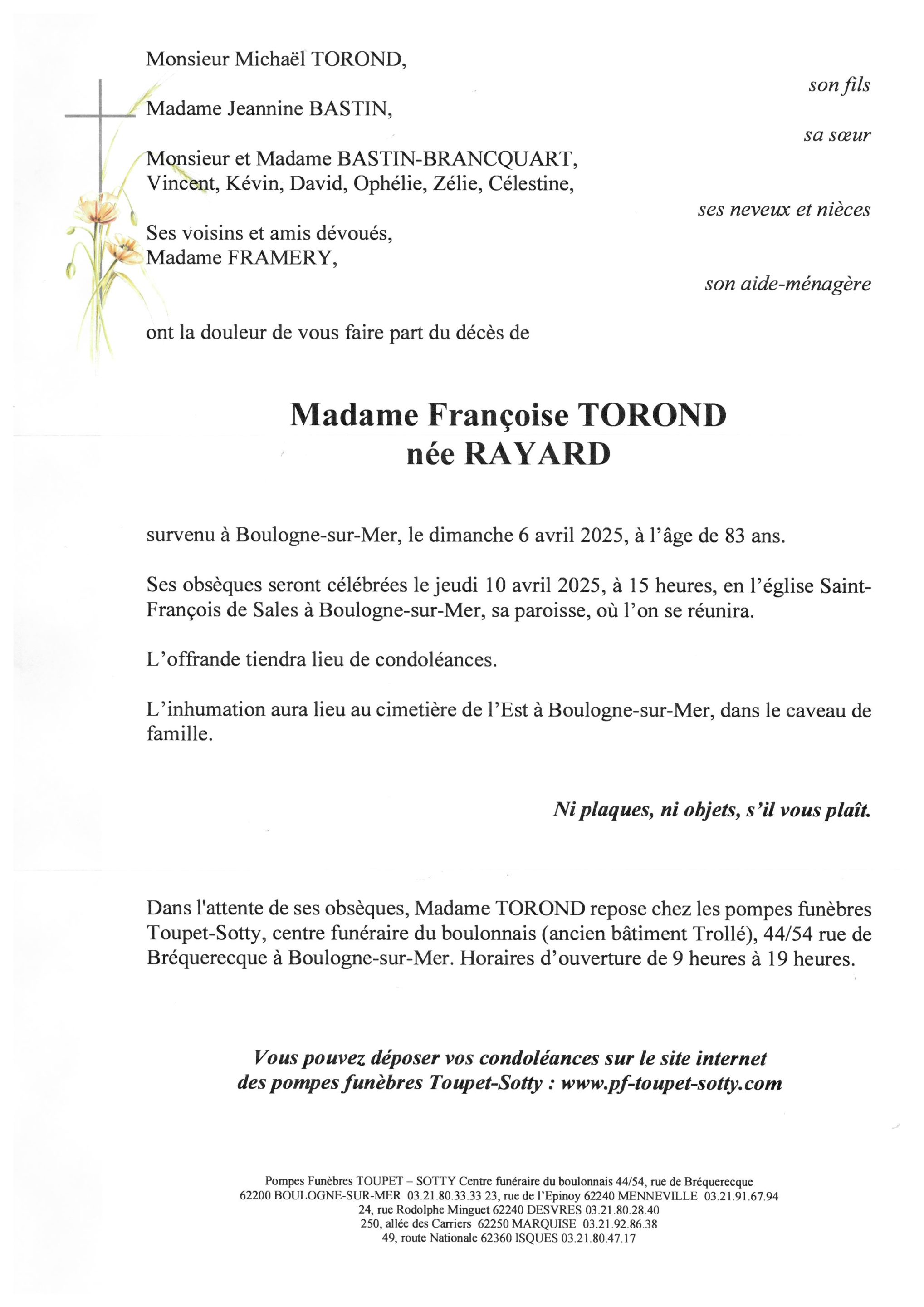 Monsieur Michaël TOROND,

son fils

Madame Jeannine BASTIN,

sa sœur

Monsieur et Madame BASTIN-BRANCQUART,
Vincent, Kévin, David, Ophélie, Zélie, Célestine,

ses neveux et nièces

Ses voisins et amis dévoués,
Madame FRAMERY,

son aide-ménagère

ont la douleur de vous faire part du décès de

Madame Françoise TOROND
née RAYARD

survenu à Boulogne-sur-Mer, le dimanche 6 avril 2025, à l'âge de 83 ans.

Ses obsèques seront célébrées le jeudi 10 avril 2025, à 15 heures, en l'église Saint-François de Sales à Boulogne-sur-Mer, sa paroisse, où l'on se réunira.

L'offrande tiendra lieu de condoléances.

L'inhumation aura lieu au cimetière de l'Est à Boulogne-sur-Mer, dans le caveau de famille.

Ni plaques, ni objets, s'il vous plaît.

Dans l'attente de ses obsèques, Madame TOROND repose chez les pompes funèbres Toupet-Sotty, centre funéraire du boulonnais (ancien bâtiment Trollé), 44/54 rue de Bréquerecque à Boulogne-sur-Mer. Horaires d'ouverture de 9 heures à 19 heures.

Vous pouvez déposer vos condoléances sur le site internet des pompes funèbres Toupet-Sotty : www.pf-toupet-sotty.com

Pompes Funèbres TOUPET – SOTTY Centre funéraire du boulonnais 44/54, rue de Bréquerecque
62200 BOULOGNE-SUR-MER 03.21.80.33.33 23, rue de l'Epinoy 62240 MENNEVILLE 03.21.91.67.94
24, rue Rodolphe Minguet 62240 DESVRES 03.21.80.28.40
250, allée des Carriers 62250 MARQUISE 03.21.92.86.38
49, route Nationale 62360 ISQUES 03.21.80.47.17